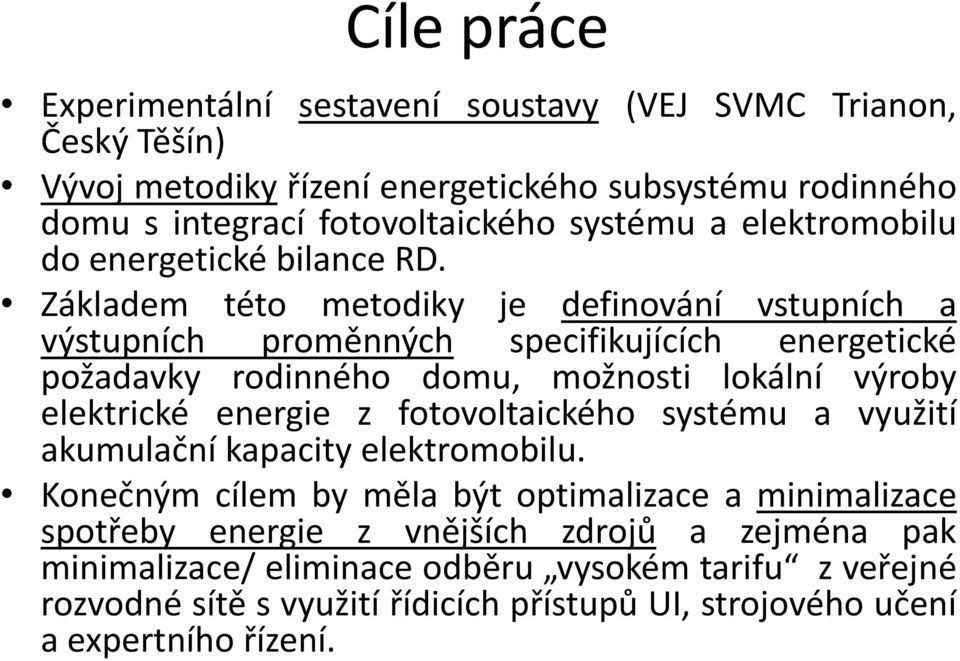 Cíle práce

• Experimentální sestavení soustavy (VEJ SVMC Trianon, Český Těšín)

• Vývoj metodiky řízení energetického subsystému rodinného domu s integrací fotovoltaického systému a elektromobilu do energetické bilance RD.

• Základem této metodiky je definování vstupních a výstupních proměnných specifikujících energetické požadavky rodinného domu, možnosti lokální výroby elektrické energie z fotovoltaického systému a využití akumulační kapacity elektromobilu.

• Konečným cílem by měla být optimalizace a minimalizace spotřeby energie z vnějších zdrojů a zejména pak minimalizace/ eliminace odběru „vysokém tarifu“ z veřejné rozvodné sítě s využití řídicích přístupů UI, strojového učení a expertního řízení.